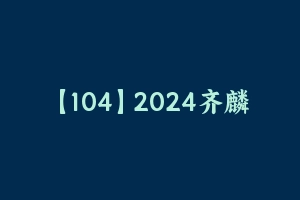 【104】2024齐麟